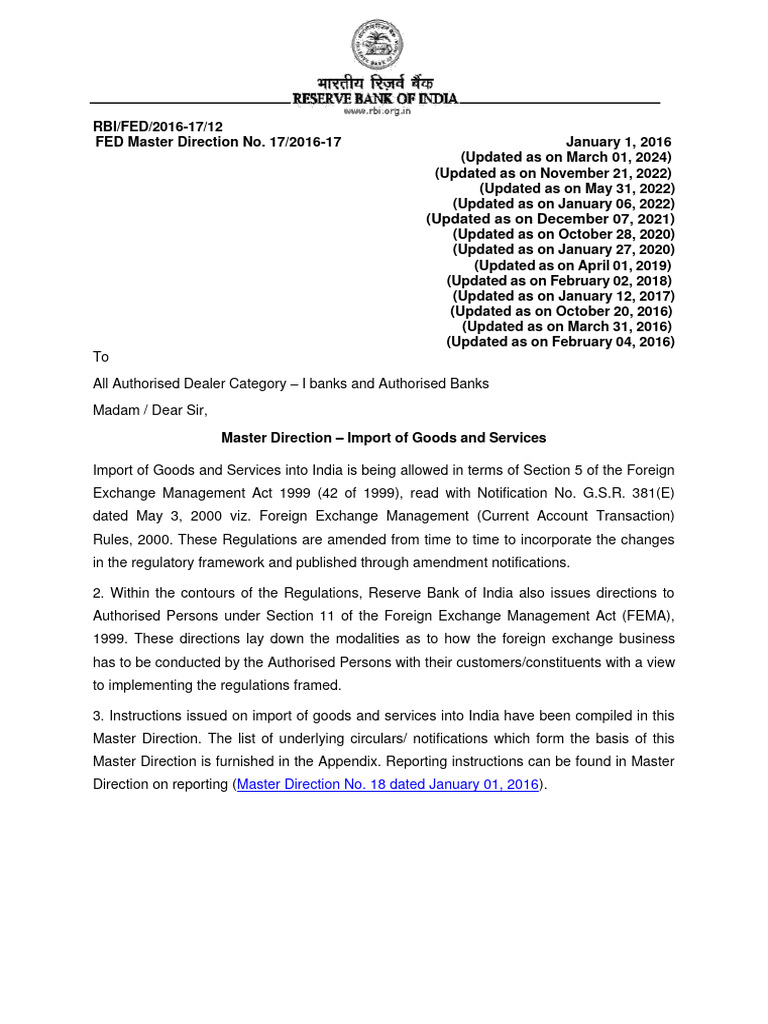 भारतीय रिज़र्व बैंक
RESERVE BANK OF INDIA
www.rbi.org.in

RBI/FED/2016-17/12
FED Master Direction No. 17/2016-17

January 1, 2016
(Updated as on March 01, 2024)
(Updated as on November 21, 2022)
(Updated as on May 31, 2022)
(Updated as on January 06, 2022)
(Updated as on December 07, 2021)
(Updated as on October 28, 2020)
(Updated as on January 27, 2020)
(Updated as on April 01, 2019)
(Updated as on February 02, 2018)
(Updated as on January 12, 2017)
(Updated as on October 20, 2016)
(Updated as on March 31, 2016)
(Updated as on February 04, 2016)

To

All Authorised Dealer Category – I banks and Authorised Banks

Madam / Dear Sir,

Master Direction – Import of Goods and Services

Import of Goods and Services into India is being allowed in terms of Section 5 of the Foreign Exchange Management Act 1999 (42 of 1999), read with Notification No. G.S.R. 381(E) dated May 3, 2000 viz. Foreign Exchange Management (Current Account Transaction) Rules, 2000. These Regulations are amended from time to time to incorporate the changes in the regulatory framework and published through amendment notifications.

2. Within the contours of the Regulations, Reserve Bank of India also issues directions to Authorised Persons under Section 11 of the Foreign Exchange Management Act (FEMA), 1999. These directions lay down the modalities as to how the foreign exchange business has to be conducted by the Authorised Persons with their customers/constituents with a view to implementing the regulations framed.

3. Instructions issued on import of goods and services into India have been compiled in this Master Direction. The list of underlying circulars/ notifications which form the basis of this Master Direction is furnished in the Appendix. Reporting instructions can be found in Master Direction on reporting (Master Direction No. 18 dated January 01, 2016).